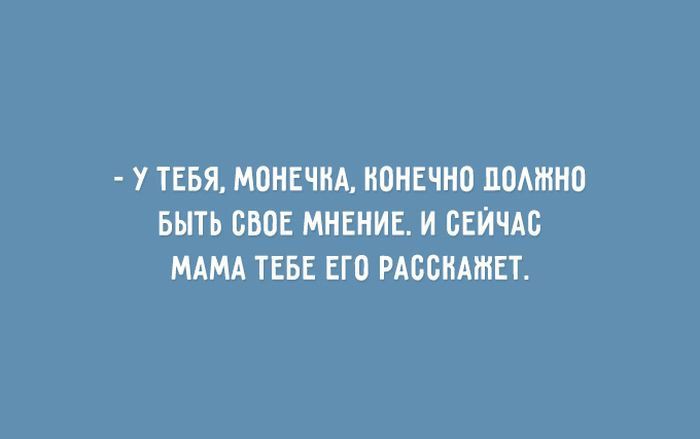 - У ТЕБЯ, МОНЕЧКА, КОНЕЧНО ДОЛЖНО БЫТЬ СВОЕ МНЕНИЕ. И СЕЙЧАС МАМА ТЕБЕ ЕГО РАССКАЖЕТ.